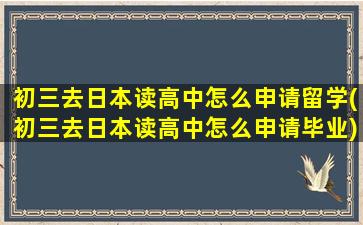 初三去日本读高中怎么申请留学(初三去日本读高中怎么申请毕业)